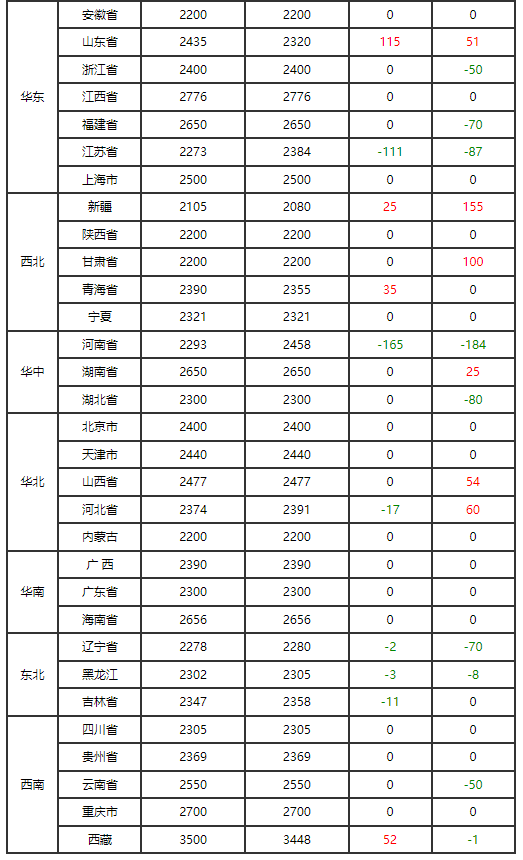 | 华东 | 安徽省 | 2200 | 2200 | 0 | 0 |
|---|---|---|---|---|---|
|  | 山东省 | 2435 | 2320 | 115 | 51 |
|  | 浙江省 | 2400 | 2400 | 0 | -50 |
|  | 江西省 | 2776 | 2776 | 0 | 0 |
|  | 福建省 | 2650 | 2650 | 0 | -70 |
|  | 江苏省 | 2273 | 2384 | -111 | -87 |
|  | 上海市 | 2500 | 2500 | 0 | 0 |
| 西北 | 新疆 | 2105 | 2080 | 25 | 155 |
|  | 陕西省 | 2200 | 2200 | 0 | 0 |
|  | 甘肃省 | 2200 | 2200 | 0 | 100 |
|  | 青海省 | 2390 | 2355 | 35 | 0 |
|  | 宁夏 | 2321 | 2321 | 0 | 0 |
| 华中 | 河南省 | 2293 | 2458 | -165 | -184 |
|  | 湖南省 | 2650 | 2650 | 0 | 25 |
|  | 湖北省 | 2300 | 2300 | 0 | -80 |
| 华北 | 北京市 | 2400 | 2400 | 0 | 0 |
|  | 天津市 | 2440 | 2440 | 0 | 0 |
|  | 山西省 | 2477 | 2477 | 0 | 54 |
|  | 河北省 | 2374 | 2391 | -17 | 60 |
|  | 内蒙古 | 2200 | 2200 | 0 | 0 |
| 华南 | 广西 | 2390 | 2390 | 0 | 0 |
|  | 广东省 | 2300 | 2300 | 0 | 0 |
|  | 海南省 | 2656 | 2656 | 0 | 0 |
| 东北 | 辽宁省 | 2278 | 2280 | -2 | -70 |
|  | 黑龙江 | 2302 | 2305 | -3 | -8 |
|  | 吉林省 | 2347 | 2358 | -11 | 0 |
| 西南 | 四川省 | 2305 | 2305 | 0 | 0 |
|  | 贵州省 | 2369 | 2369 | 0 | 0 |
|  | 云南省 | 2550 | 2550 | 0 | -50 |
|  | 重庆市 | 2700 | 2700 | 0 | 0 |
|  | 西藏 | 3500 | 3448 | 52 | -1 |